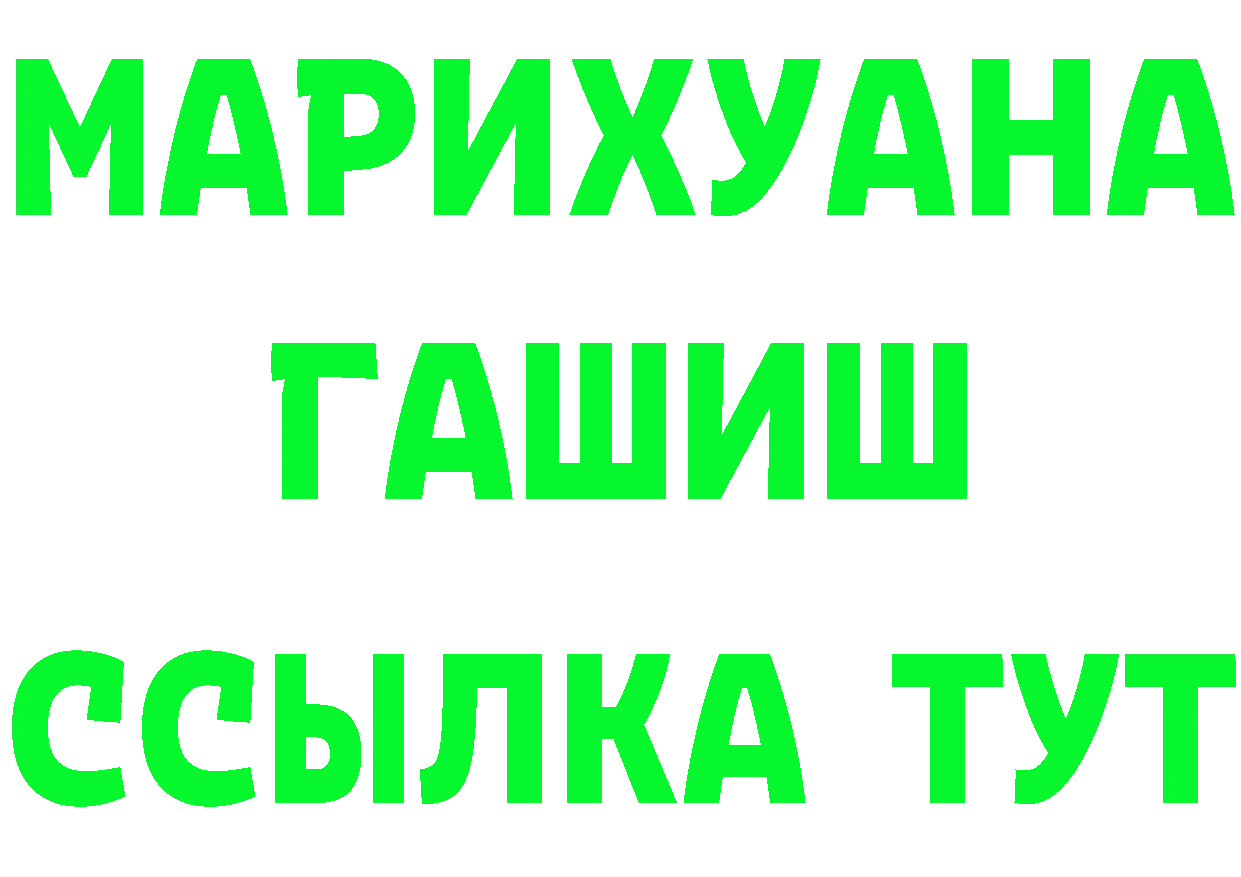 МАРИХУАНА
ГАШИШ
ССЫЛКА ТУТ